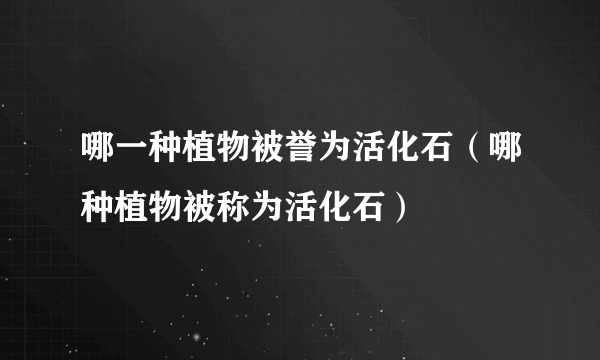 哪一种植物被誉为活化石（哪种植物被称为活化石）